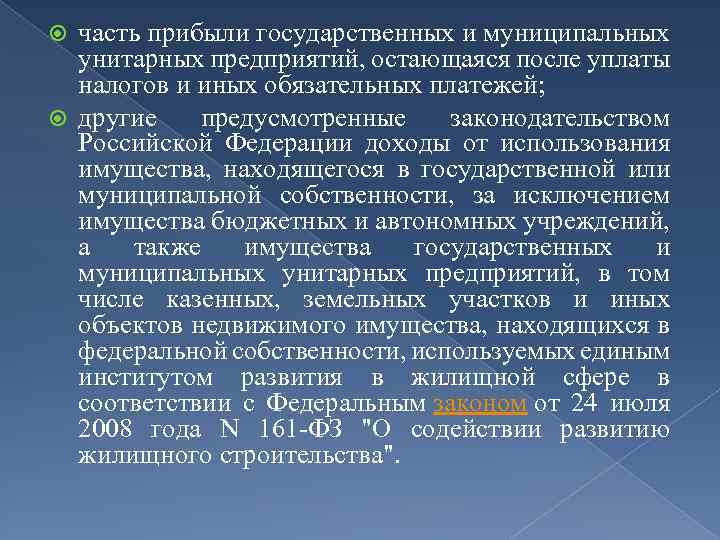 часть прибыли государственных и муниципальных унитарных предприятий, остающаяся после уплаты налогов и иных обязательных платежей;

другие предусмотренные законодательством Российской Федерации доходы от использования имущества, находящегося в государственной или муниципальной собственности, за исключением имущества бюджетных и автономных учреждений, а также имущества государственных и муниципальных унитарных предприятий, в том числе казенных, земельных участков и иных объектов недвижимого имущества, находящихся в федеральной собственности, используемых единым институтом развития в жилищной сфере в соответствии с Федеральным законом от 24 июля 2008 года N 161-ФЗ "О содействии развитию жилищного строительства".